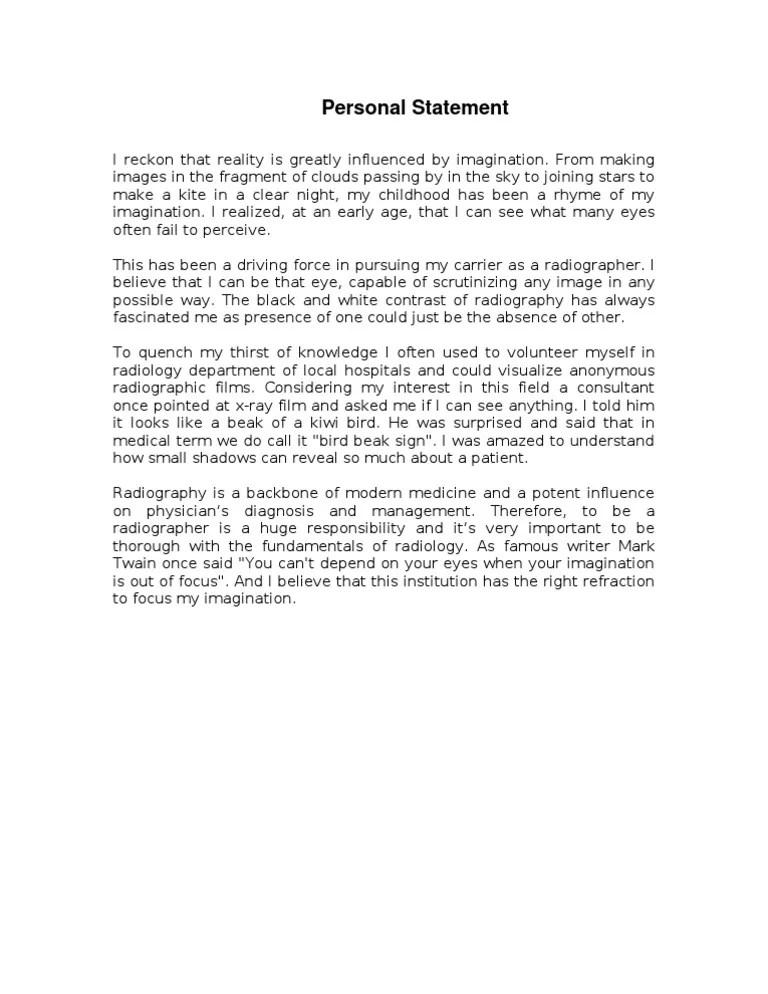 Personal Statement

I reckon that reality is greatly influenced by imagination. From making images in the fragment of clouds passing by in the sky to joining stars to make a kite in a clear night, my childhood has been a rhyme of my imagination. I realized, at an early age, that I can see what many eyes often fail to perceive.

This has been a driving force in pursuing my carrier as a radiographer. I believe that I can be that eye, capable of scrutinizing any image in any possible way. The black and white contrast of radiography has always fascinated me as presence of one could just be the absence of other.

To quench my thirst of knowledge I often used to volunteer myself in radiology department of local hospitals and could visualize anonymous radiographic films. Considering my interest in this field a consultant once pointed at x-ray film and asked me if I can see anything. I told him it looks like a beak of a kiwi bird. He was surprised and said that in medical term we do call it "bird beak sign". I was amazed to understand how small shadows can reveal so much about a patient.

Radiography is a backbone of modern medicine and a potent influence on physician's diagnosis and management. Therefore, to be a radiographer is a huge responsibility and it's very important to be thorough with the fundamentals of radiology. As famous writer Mark Twain once said "You can't depend on your eyes when your imagination is out of focus". And I believe that this institution has the right refraction to focus my imagination.